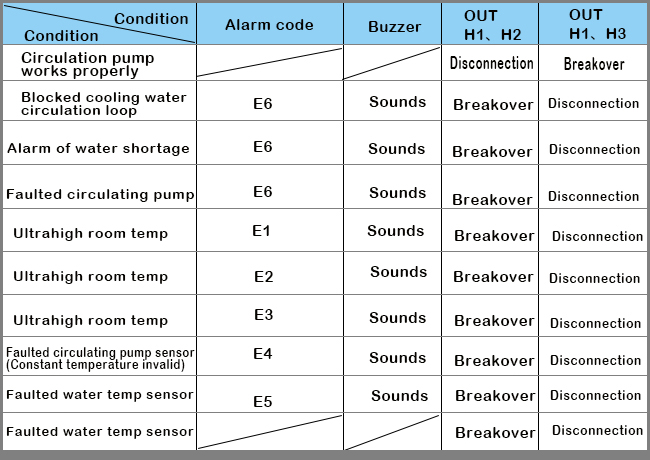 | Condition / Condition | Alarm code | Buzzer | OUT H1、H2 | OUT H1、H3 |
|---|---|---|---|---|
| Circulation pump works properly | | | Disconnection | Breakover |
| Blocked cooling water circulation loop | E6 | Sounds | Breakover | Disconnection |
| Alarm of water shortage | E6 | Sounds | Breakover | Disconnection |
| Faulted circulating pump | E6 | Sounds | Breakover | Disconnection |
| Ultrahigh room temp | E1 | Sounds | Breakover | Disconnection |
| Ultrahigh room temp | E2 | Sounds | Breakover | Disconnection |
| Ultrahigh room temp | E3 | Sounds | Breakover | Disconnection |
| Faulted circulating pump sensor (Constant temperature invalid) | E4 | Sounds | Breakover | Disconnection |
| Faulted water temp sensor | E5 | Sounds | Breakover | Disconnection |
| Faulted water temp sensor | | | Breakover | Disconnection |